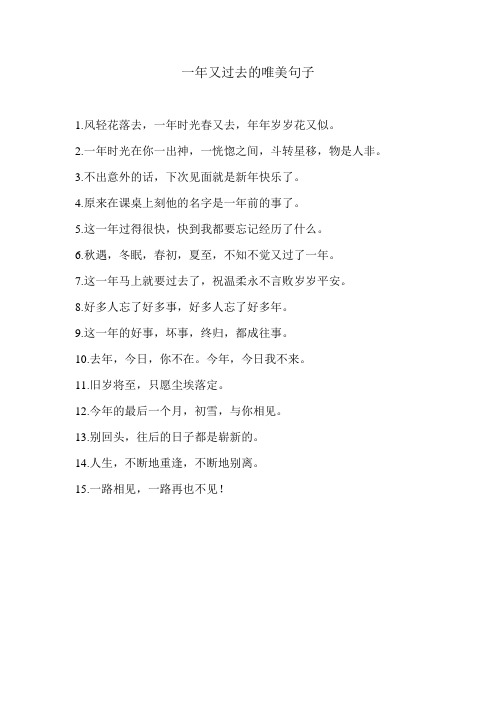 一年又过去的唯美句子

1.风轻花落去，一年时光春又去，年年岁岁花又似。

2.一年时光在你一出神，一恍惚之间，斗转星移，物是人非。

3.不出意外的话，下次见面就是新年快乐了。

4.原来在课桌上刻他的名字是一年前的事了。

5.这一年过得很快，快到我都要忘记经历了什么。

6.秋遇，冬眠，春初，夏至，不知不觉又过了一年。

7.这一年马上就要过去了，祝温柔永不言败岁岁平安。

8.好多人忘了好多事，好多人忘了好多年。

9.这一年的好事，坏事，终归，都成往事。

10.去年，今日，你不在。今年，今日我不来。

11.旧岁将至，只愿尘埃落定。

12.今年的最后一个月，初雪，与你相见。

13.别回头，往后的日子都是崭新的。

14.人生，不断地重逢，不断地别离。

15.一路相见，一路再也不见！